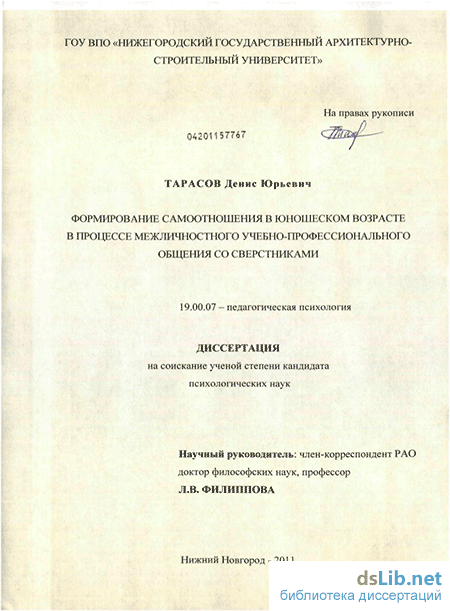 ГОУ ВПО «НИЖЕГОРОДСКИЙ ГОСУДАРСТВЕННЫЙ АРХИТЕКТУРНО-СТРОИТЕЛЬНЫЙ УНИВЕРСИТЕТ»

На правах рукописи

04201157767

ТАРАСОВ Денис Юрьевич

ФОРМИРОВАНИЕ САМООТНОШЕНИЯ В ЮНОШЕСКОМ ВОЗРАСТЕ В ПРОЦЕССЕ МЕЖЛИЧНОСТНОГО УЧЕБНО-ПРОФЕССИОНАЛЬНОГО ОБЩЕНИЯ СО СВЕРСТНИКАМИ

19.00.07 – педагогическая психология

ДИССЕРТАЦИЯ
на соискание ученой степени кандидата психологических наук

Научный руководитель: член-корреспондент РАО доктор философских наук, профессор
Л.В. ФИЛИППОВА

Нижний Новгород - 2011

dsLib.net
библиотека диссертаций